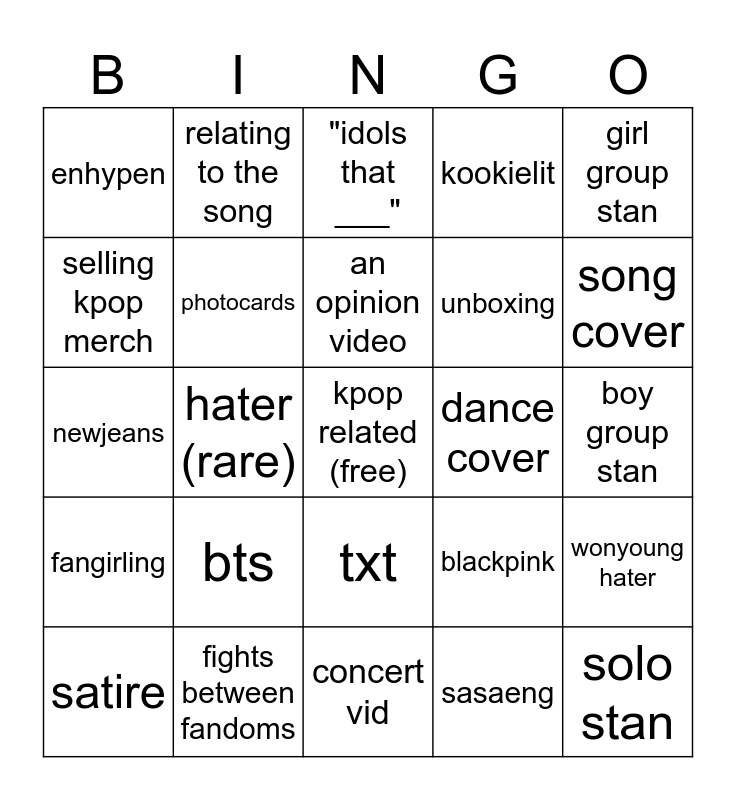 | B | I | N | G | O |
|---|---|---|---|---|
| enhypen | relating to the song | "idols that ___" | kookielit | girl group stan |
| selling kpop merch | photocards | an opinion video | unboxing | song cover |
| newjeans | hater (rare) | kpop related (free) | dance cover | boy group stan |
| fangirling | bts | txt | blackpink | wonyoung hater |
| satire | fights between fandoms | concert vid | sasaeng | solo stan |